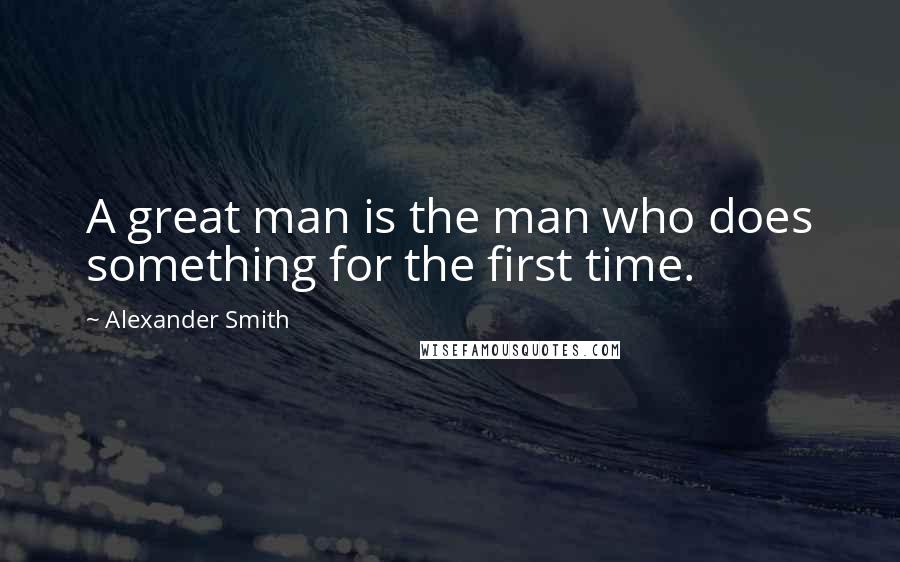 A great man is the man who does something for the first time.

~ Alexander Smith

WISEFAMOUSQUOTES.COM